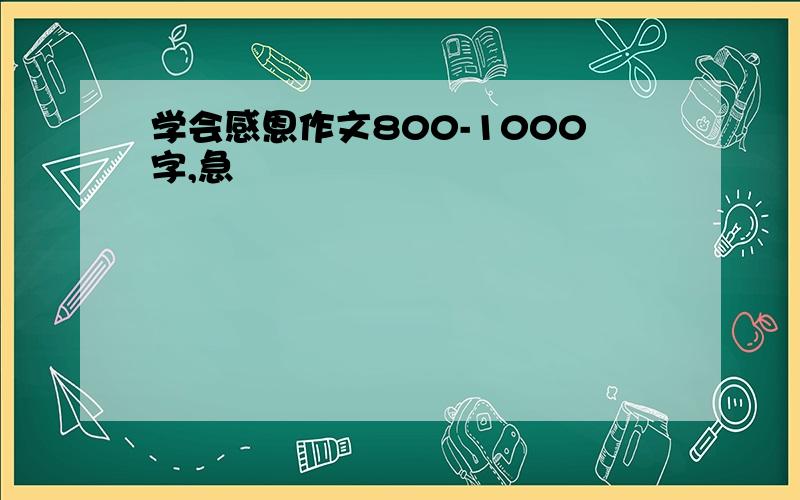 学会感恩作文800-1000字,急